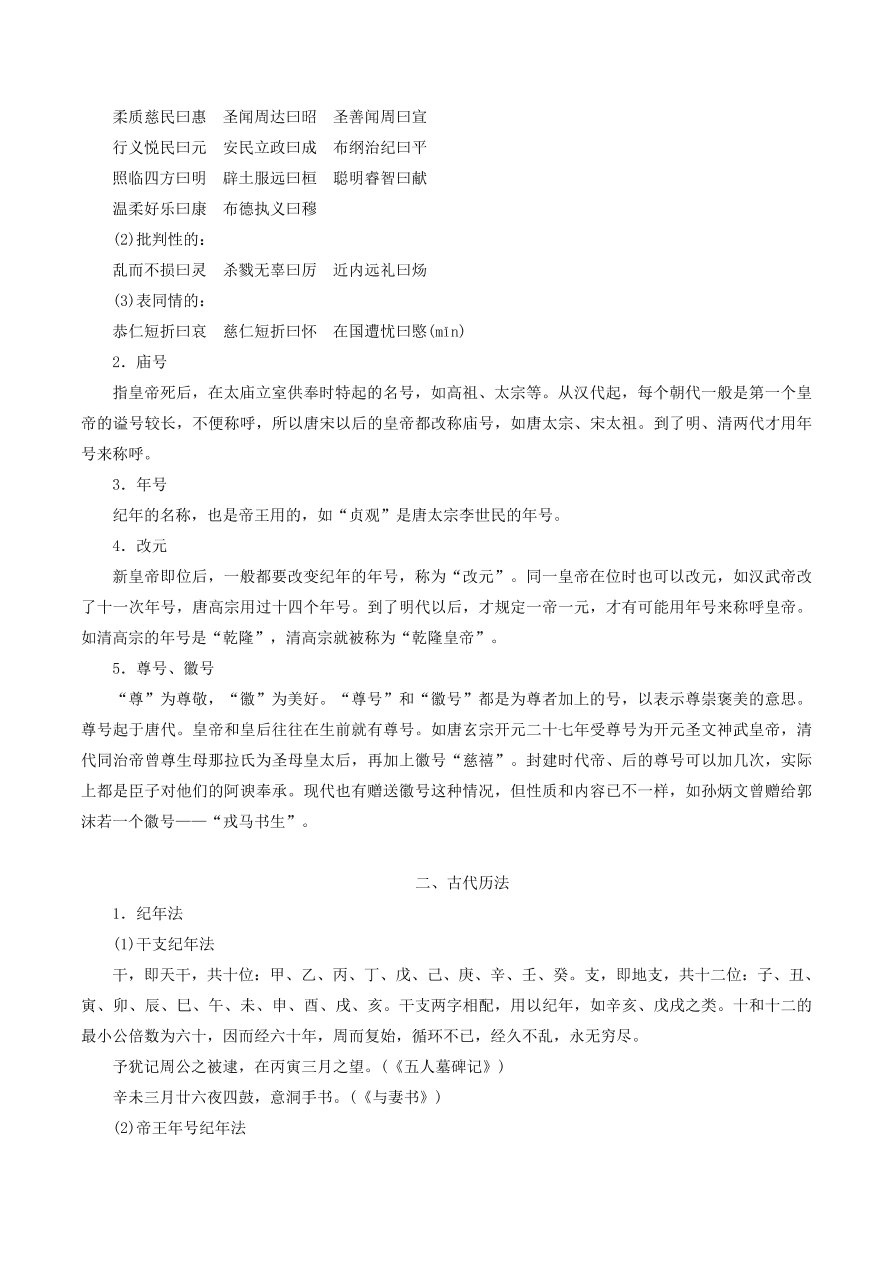 柔质慈民曰惠　圣闻周达曰昭　圣善闻周曰宣
行义悦民曰元　安民立政曰成　布纲治纪曰平
照临四方曰明　辟土服远曰桓　聪明睿智曰献
温柔好乐曰康　布德执义曰穆

(2)批判性的：
乱而不损曰灵　杀戮无辜曰厉　近内远礼曰炀

(3)表同情的：
恭仁短折曰哀　慈仁短折曰怀　在国遭忧曰愍(mǐn)

2．庙号

指皇帝死后，在太庙立室供奉时特起的名号，如高祖、太宗等。从汉代起，每个朝代一般是第一个皇帝的谥号较长，不便称呼，所以唐宋以后的皇帝都改称庙号，如唐太宗、宋太祖。到了明、清两代才用年号来称呼。

3．年号

纪年的名称，也是帝王用的，如“贞观”是唐太宗李世民的年号。

4．改元

新皇帝即位后，一般都要改变纪年的年号，称为“改元”。同一皇帝在位时也可以改元，如汉武帝改了十一次年号，唐高宗用过十四个年号。到了明代以后，才规定一帝一元，才有可能用年号来称呼皇帝。如清高宗的年号是“乾隆”，清高宗就被称为“乾隆皇帝”。

5．尊号、徽号

“尊”为尊敬，“徽”为美好。“尊号”和“徽号”都是为尊者加上的号，以表示尊崇褒美的意思。尊号起于唐代。皇帝和皇后往往在生前就有尊号。如唐玄宗开元二十七年受尊号为开元圣文神武皇帝，清代同治帝曾尊生母那拉氏为圣母皇太后，再加上徽号“慈禧”。封建时代帝、后的尊号可以加几次，实际上都是臣子对他们的阿谀奉承。现代也有赠送徽号这种情况，但性质和内容已不一样，如孙炳文曾赠给郭沫若一个徽号——“戎马书生”。

二、古代历法

1．纪年法

(1)干支纪年法

干，即天干，共十位：甲、乙、丙、丁、戊、己、庚、辛、壬、癸。支，即地支，共十二位：子、丑、寅、卯、辰、巳、午、未、申、酉、戌、亥。干支两字相配，用以纪年，如辛亥、戊戌之类。十和十二的最小公倍数为六十，因而经六十年，周而复始，循环不已，经久不乱，永无穷尽。

予犹记周公之被逮，在丙寅三月之望。(《五人墓碑记》)

辛未三月廿六夜四鼓，意洞手书。(《与妻书》)

(2)帝王年号纪年法